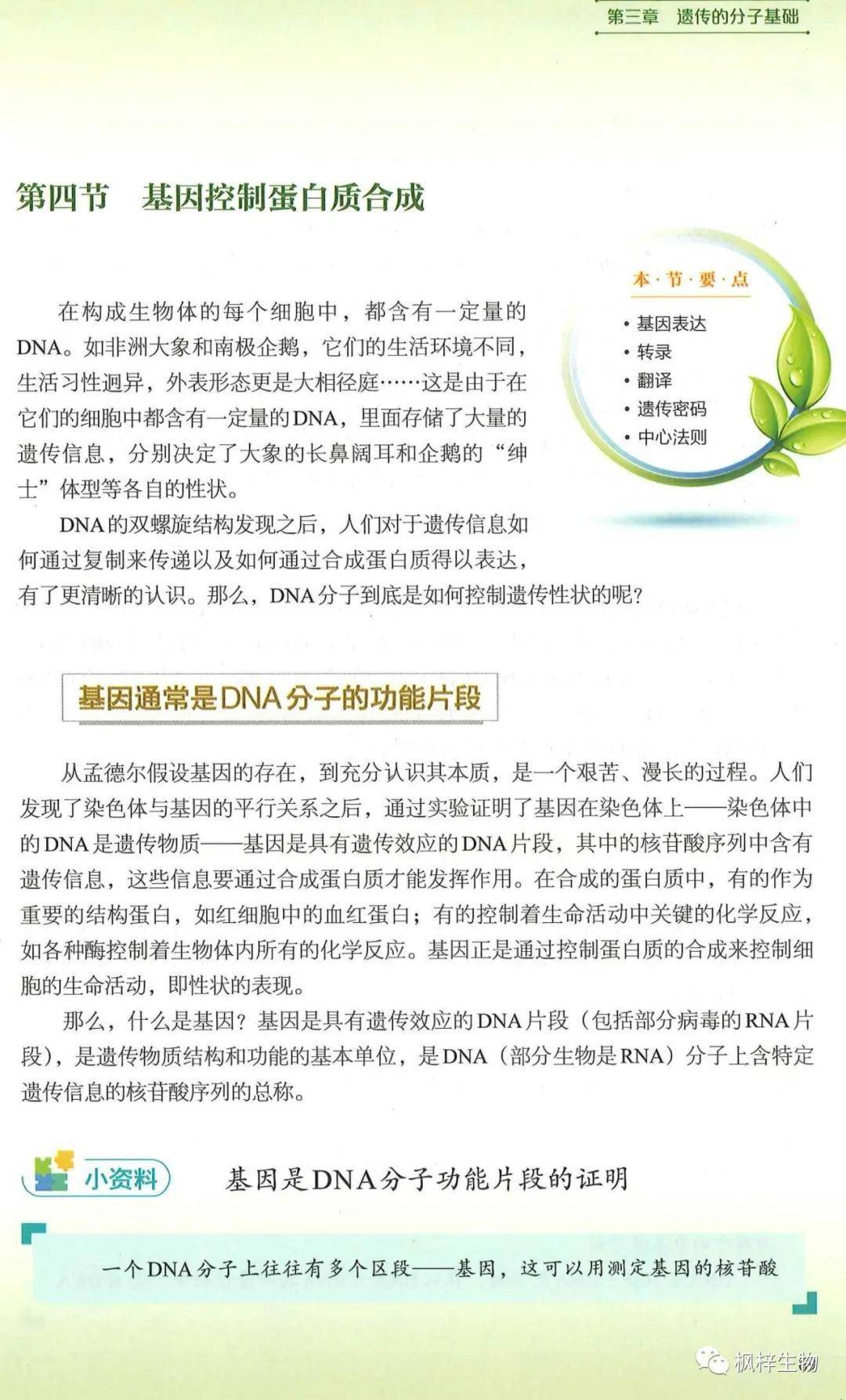 第三章　遗传的分子基础

第四节　基因控制蛋白质合成

本·节·要·点
• 基因表达
• 转录
• 翻译
• 遗传密码
• 中心法则

在构成生物体的每个细胞中，都含有一定量的DNA。如非洲大象和南极企鹅，它们的生活环境不同，生活习性迥异，外表形态更是大相径庭……这是由于在它们的细胞中都含有一定量的DNA，里面存储了大量的遗传信息，分别决定了大象的长鼻阔耳和企鹅的“绅士”体型等各自的性状。

DNA的双螺旋结构发现之后，人们对于遗传信息如何通过复制来传递以及如何通过合成蛋白质得以表达，有了更清晰的认识。那么，DNA分子到底是如何控制遗传性状的呢？

基因通常是DNA分子的功能片段

从孟德尔假设基因的存在，到充分认识其本质，是一个艰苦、漫长的过程。人们发现了染色体与基因的平行关系之后，通过实验证明了基因在染色体上——染色体中的DNA是遗传物质——基因是具有遗传效应的DNA片段，其中的核苷酸序列中含有遗传信息，这些信息要通过合成蛋白质才能发挥作用。在合成的蛋白质中，有的作为重要的结构蛋白，如红细胞中的血红蛋白；有的控制着生命活动中关键的化学反应，如各种酶控制着生物体内所有的化学反应。基因正是通过控制蛋白质的合成来控制细胞的生命活动，即性状的表现。

那么，什么是基因？基因是具有遗传效应的DNA片段（包括部分病毒的RNA片段），是遗传物质结构和功能的基本单位，是DNA（部分生物是RNA）分子上含特定遗传信息的核苷酸序列的总称。

小资料　基因是DNA分子功能片段的证明

一个DNA分子上往往有多个区段——基因，这可以用测定基因的核苷酸

枫梓生物